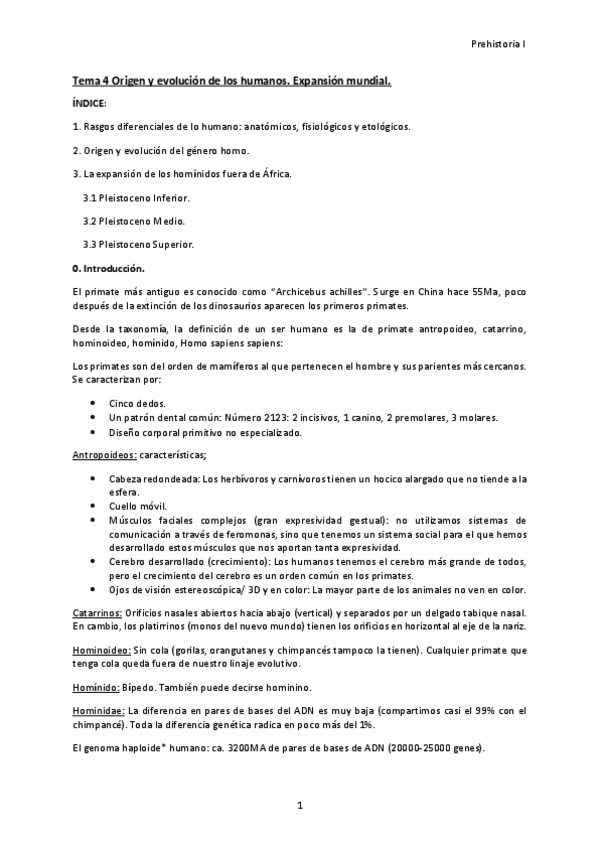 Prehistoria I

Tema 4 Origen y evolución de los humanos. Expansión mundial.

ÍNDICE:

1. Rasgos diferenciales de lo humano: anatómicos, fisiológicos y etológicos.

2. Origen y evolución del género homo.

3. La expansión de los homínidos fuera de África.

3.1 Pleistoceno Inferior.

3.2 Pleistoceno Medio.

3.3 Pleistoceno Superior.

0. Introducción.

El primate más antiguo es conocido como "Archicebus achilles". Surge en China hace 55Ma, poco después de la extinción de los dinosaurios aparecen los primeros primates.

Desde la taxonomía, la definición de un ser humano es la de primate antropoideo, catarrino, hominoideo, homínido, Homo sapiens sapiens:

Los primates son del orden de mamíferos al que pertenecen el hombre y sus parientes más cercanos. Se caracterizan por:

• Cinco dedos.
• Un patrón dental común: Número 2123: 2 incisivos, 1 canino, 2 premolares, 3 molares.
• Diseño corporal primitivo no especializado.

Antropoideos: características;

• Cabeza redondeada: Los herbívoros y carnívoros tienen un hocico alargado que no tiende a la esfera.
• Cuello móvil.
• Músculos faciales complejos (gran expresividad gestual): no utilizamos sistemas de comunicación a través de feromonas, sino que tenemos un sistema social para el que hemos desarrollado estos músculos que nos aportan tanta expresividad.
• Cerebro desarrollado (crecimiento): Los humanos tenemos el cerebro más grande de todos, pero el crecimiento del cerebro es un orden común en los primates.
• Ojos de visión estereoscópica/ 3D y en color: La mayor parte de los animales no ven en color.

Catarrinos: Orificios nasales abiertos hacia abajo (vertical) y separados por un delgado tabique nasal. En cambio, los platirrinos (monos del nuevo mundo) tienen los orificios en horizontal al eje de la nariz.

Hominoideo: Sin cola (gorilas, orangutanes y chimpancés tampoco la tienen). Cualquier primate que tenga cola queda fuera de nuestro linaje evolutivo.

Homínido: Bípedo. También puede decirse hominino.

Hominidae: La diferencia en pares de bases del ADN es muy baja (compartimos casi el 99% con el chimpancé). Toda la diferencia genética radica en poco más del 1%.

El genoma haploide* humano: ca. 3200MA de pares de bases de ADN (20000-25000 genes).

1